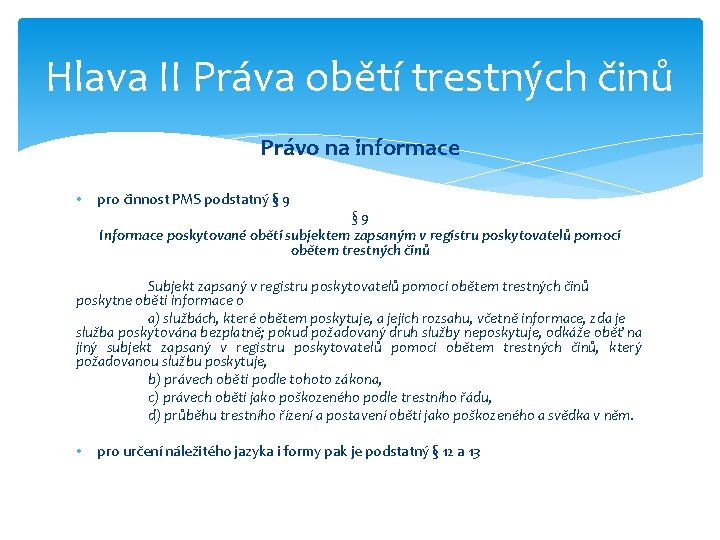 Hlava II Práva obětí trestných činů

Právo na informace

• pro činnost PMS podstatný § 9

§ 9
Informace poskytované oběti subjektem zapsaným v registru poskytovatelů pomoci obětem trestných činů

Subjekt zapsaný v registru poskytovatelů pomoci obětem trestných činů poskytne oběti informace o

a) službách, které obětem poskytuje, a jejich rozsahu, včetně informace, zda je služba poskytována bezplatně; pokud požadovaný druh služby neposkytuje, odkáže oběť na jiný subjekt zapsaný v registru poskytovatelů pomoci obětem trestných činů, který požadovanou službu poskytuje,

b) právech oběti podle tohoto zákona,

c) právech oběti jako poškozeného podle trestního řádu,

d) průběhu trestního řízení a postavení oběti jako poškozeného a svědka v něm.

• pro určení náležitého jazyka i formy pak je podstatný § 12 a 13